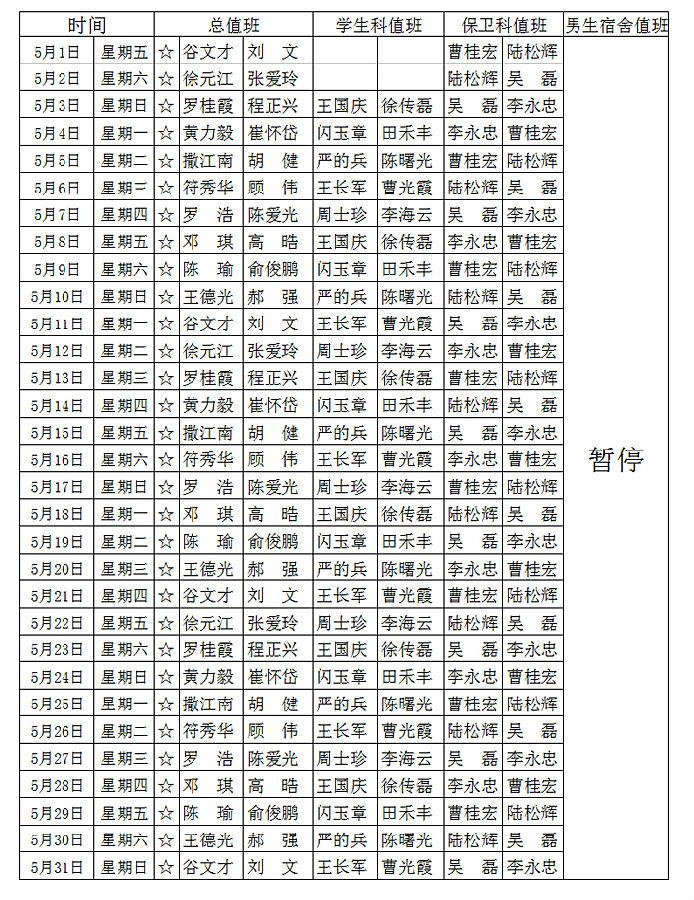 | 时间 | | 总值班 | | | 学生科值班 | | 保卫科值班 | | 男生宿舍值班 |
|---|---|---|---|---|---|---|---|---|---|
| 5月1日 | 星期五 | ☆ | 谷文才 | 刘 文 | | | 曹桂宏 | 陆松辉 | 暂停 |
| 5月2日 | 星期六 | ☆ | 徐元江 | 张爱玲 | | | 陆松辉 | 吴 磊 | |
| 5月3日 | 星期日 | ☆ | 罗桂霞 | 程正兴 | 王国庆 | 徐传磊 | 吴 磊 | 李永忠 | |
| 5月4日 | 星期一 | ☆ | 黄力毅 | 崔怀岱 | 闪玉章 | 田禾丰 | 李永忠 | 曹桂宏 | |
| 5月5日 | 星期二 | ☆ | 撒江南 | 胡 健 | 严的兵 | 陈曙光 | 曹桂宏 | 陆松辉 | |
| 5月6日 | 星期三 | ☆ | 符秀华 | 顾 伟 | 王长军 | 曹光霞 | 陆松辉 | 吴 磊 | |
| 5月7日 | 星期四 | ☆ | 罗 浩 | 陈爱光 | 周士珍 | 李海云 | 吴 磊 | 李永忠 | |
| 5月8日 | 星期五 | ☆ | 邓 琪 | 高 晧 | 王国庆 | 徐传磊 | 李永忠 | 曹桂宏 | |
| 5月9日 | 星期六 | ☆ | 陈 瑜 | 俞俊鹏 | 闪玉章 | 田禾丰 | 曹桂宏 | 陆松辉 | |
| 5月10日 | 星期日 | ☆ | 王德光 | 郝 强 | 严的兵 | 陈曙光 | 陆松辉 | 吴 磊 | |
| 5月11日 | 星期一 | ☆ | 谷文才 | 刘 文 | 王长军 | 曹光霞 | 吴 磊 | 李永忠 | |
| 5月12日 | 星期二 | ☆ | 徐元江 | 张爱玲 | 周士珍 | 李海云 | 李永忠 | 曹桂宏 | |
| 5月13日 | 星期三 | ☆ | 罗桂霞 | 程正兴 | 王国庆 | 徐传磊 | 曹桂宏 | 陆松辉 | |
| 5月14日 | 星期四 | ☆ | 黄力毅 | 崔怀岱 | 闪玉章 | 田禾丰 | 陆松辉 | 吴 磊 | |
| 5月15日 | 星期五 | ☆ | 撒江南 | 胡 健 | 严的兵 | 陈曙光 | 吴 磊 | 李永忠 | |
| 5月16日 | 星期六 | ☆ | 符秀华 | 顾 伟 | 王长军 | 曹光霞 | 李永忠 | 曹桂宏 | |
| 5月17日 | 星期日 | ☆ | 罗 浩 | 陈爱光 | 周士珍 | 李海云 | 曹桂宏 | 陆松辉 | |
| 5月18日 | 星期一 | ☆ | 邓 琪 | 高 晧 | 王国庆 | 徐传磊 | 陆松辉 | 吴 磊 | |
| 5月19日 | 星期二 | ☆ | 陈 瑜 | 俞俊鹏 | 闪玉章 | 田禾丰 | 吴 磊 | 李永忠 | |
| 5月20日 | 星期三 | ☆ | 王德光 | 郝 强 | 严的兵 | 陈曙光 | 李永忠 | 曹桂宏 | |
| 5月21日 | 星期四 | ☆ | 谷文才 | 刘 文 | 王长军 | 曹光霞 | 曹桂宏 | 陆松辉 | |
| 5月22日 | 星期五 | ☆ | 徐元江 | 张爱玲 | 周士珍 | 李海云 | 陆松辉 | 吴 磊 | |
| 5月23日 | 星期六 | ☆ | 罗桂霞 | 程正兴 | 王国庆 | 徐传磊 | 吴 磊 | 李永忠 | |
| 5月24日 | 星期日 | ☆ | 黄力毅 | 崔怀岱 | 闪玉章 | 田禾丰 | 李永忠 | 曹桂宏 | |
| 5月25日 | 星期一 | ☆ | 撒江南 | 胡 健 | 严的兵 | 陈曙光 | 曹桂宏 | 陆松辉 | |
| 5月26日 | 星期二 | ☆ | 符秀华 | 顾 伟 | 王长军 | 曹光霞 | 陆松辉 | 吴 磊 | |
| 5月27日 | 星期三 | ☆ | 罗 浩 | 陈爱光 | 周士珍 | 李海云 | 吴 磊 | 李永忠 | |
| 5月28日 | 星期四 | ☆ | 邓 琪 | 高 晧 | 王国庆 | 徐传磊 | 李永忠 | 曹桂宏 | |
| 5月29日 | 星期五 | ☆ | 陈 瑜 | 俞俊鹏 | 闪玉章 | 田禾丰 | 曹桂宏 | 陆松辉 | |
| 5月30日 | 星期六 | ☆ | 王德光 | 郝 强 | 严的兵 | 陈曙光 | 陆松辉 | 吴 磊 | |
| 5月31日 | 星期日 | ☆ | 谷文才 | 刘 文 | 王长军 | 曹光霞 | 吴 磊 | 李永忠 | |